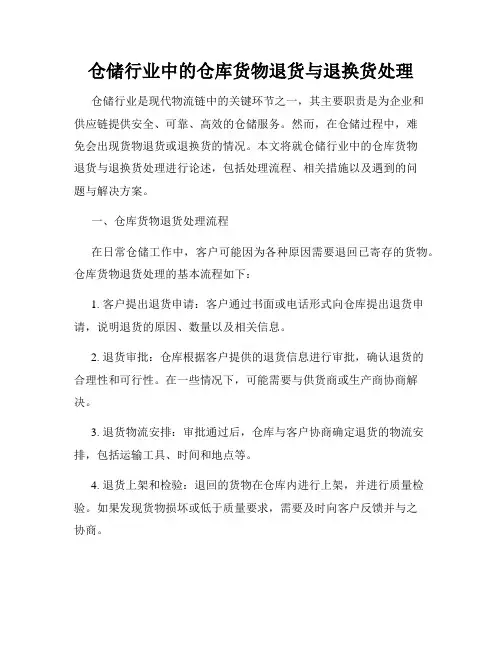 仓储行业中的仓库货物退货与退换货处理

仓储行业是现代物流链中的关键环节之一，其主要职责是为企业和供应链提供安全、可靠、高效的仓储服务。然而，在仓储过程中，难免会出现货物退货或退换货的情况。本文将就仓储行业中的仓库货物退货与退换货处理进行论述，包括处理流程、相关措施以及遇到的问题与解决方案。

一、仓库货物退货处理流程

在日常仓储工作中，客户可能因为各种原因需要退回已寄存的货物。仓库货物退货处理的基本流程如下：

1. 客户提出退货申请：客户通过书面或电话形式向仓库提出退货申请，说明退货的原因、数量以及相关信息。

2. 退货审批：仓库根据客户提供的退货信息进行审批，确认退货的合理性和可行性。在一些情况下，可能需要与供货商或生产商协商解决。

3. 退货物流安排：审批通过后，仓库与客户协商确定退货的物流安排，包括运输工具、时间和地点等。

4. 退货上架和检验：退回的货物在仓库内进行上架，并进行质量检验。如果发现货物损坏或低于质量要求，需要及时向客户反馈并与之协商。